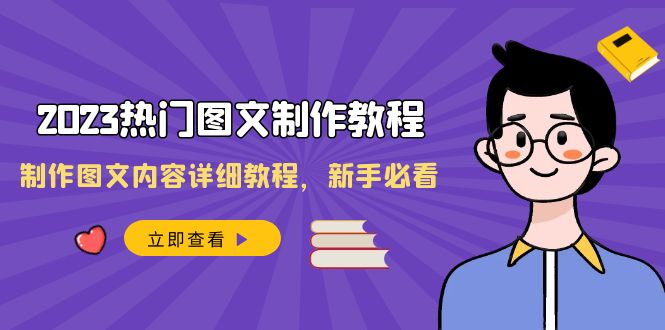 2023热门图文制作教程

制作图文内容详细教程，新手必看

立即查看